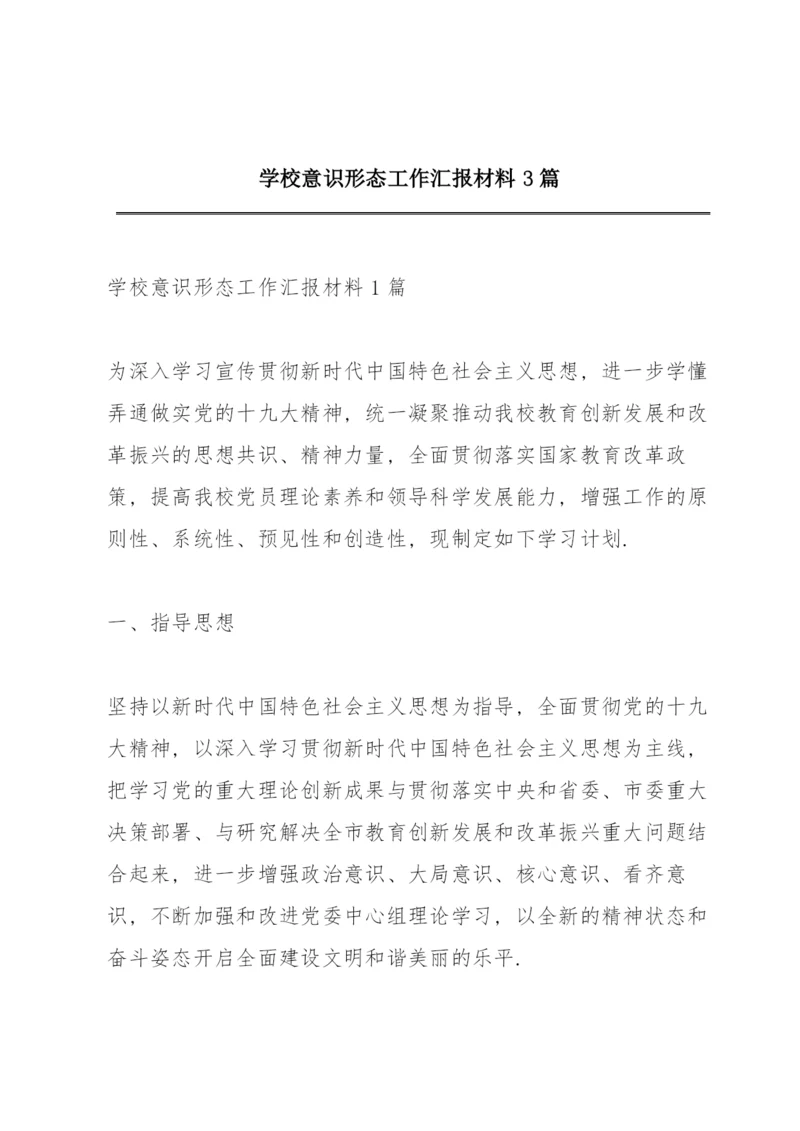 学校意识形态工作汇报材料 3 篇

学校意识形态工作汇报材料 1 篇

为深入学习宣传贯彻新时代中国特色社会主义思想，进一步学懂弄通做实党的十九大精神，统一凝聚推动我校教育创新发展和改革振兴的思想共识、精神力量，全面贯彻落实国家教育改革政策，提高我校党员理论素养和领导科学发展能力，增强工作的原则性、系统性、预见性和创造性，现制定如下学习计划.

一、指导思想

坚持以新时代中国特色社会主义思想为指导，全面贯彻党的十九大精神，以深入学习贯彻新时代中国特色社会主义思想为主线，把学习党的重大理论创新成果与贯彻落实中央和省委、市委重大决策部署、与研究解决全市教育创新发展和改革振兴重大问题结合起来，进一步增强政治意识、大局意识、核心意识、看齐意识，不断加强和改进党委中心组理论学习，以全新的精神状态和奋斗姿态开启全面建设文明和谐美丽的乐平.